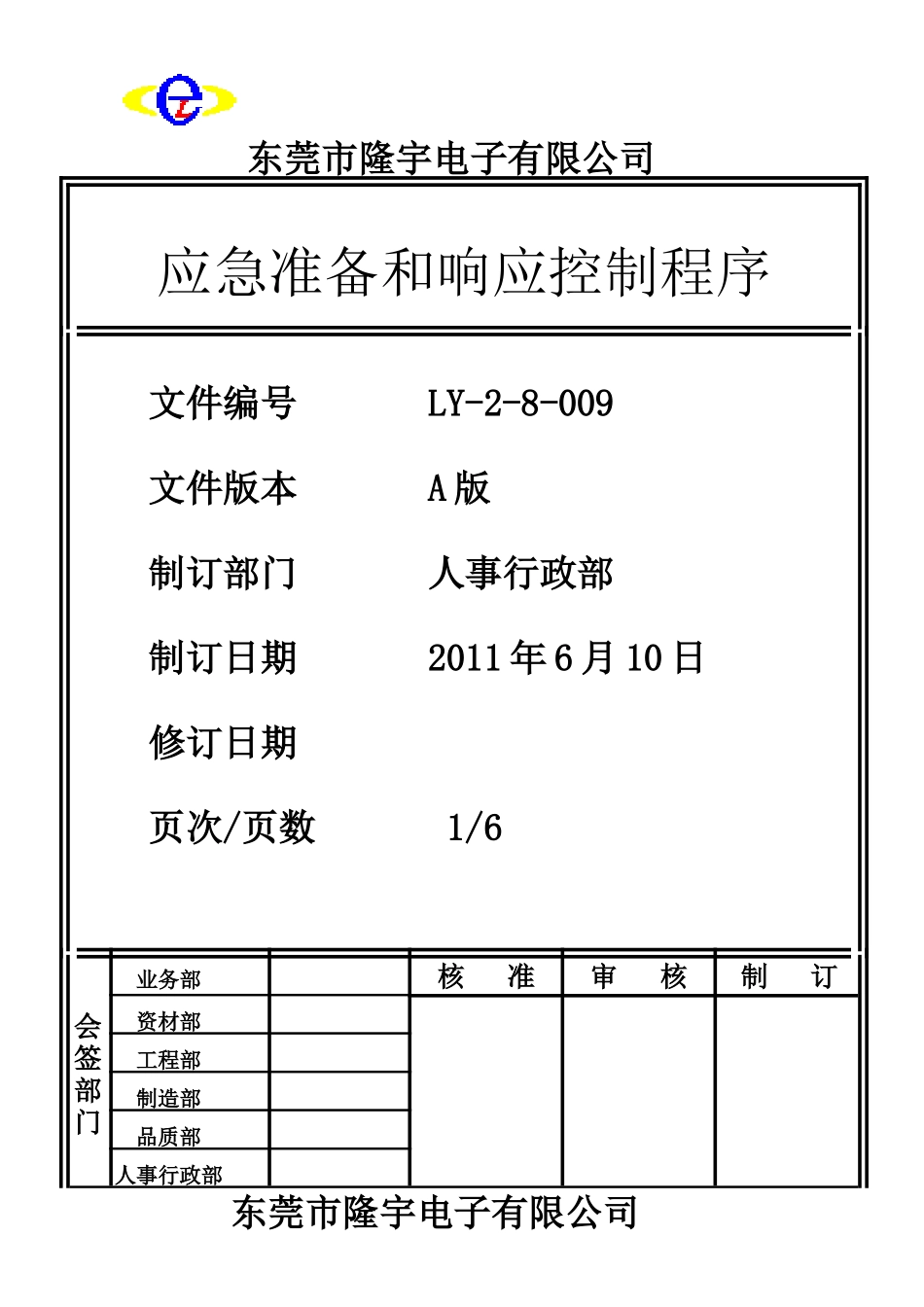 东莞市隆宇电子有限公司

应急准备和响应控制程序

文件编号　　LY-2-8-009

文件版本　　A 版

制订部门　　人事行政部

制订日期　　2011 年 6 月 10 日

修订日期

页次/页数　　1/6

| 会签部门 | 业务部 | | 核　准 | 审　核 | 制　订 |
|---|---|---|---|---|---|
| | 资材部 | | | | |
| | 工程部 | | | | |
| | 制造部 | | | | |
| | 品质部 | | | | |
| | 人事行政部 | | | | |

东莞市隆宇电子有限公司